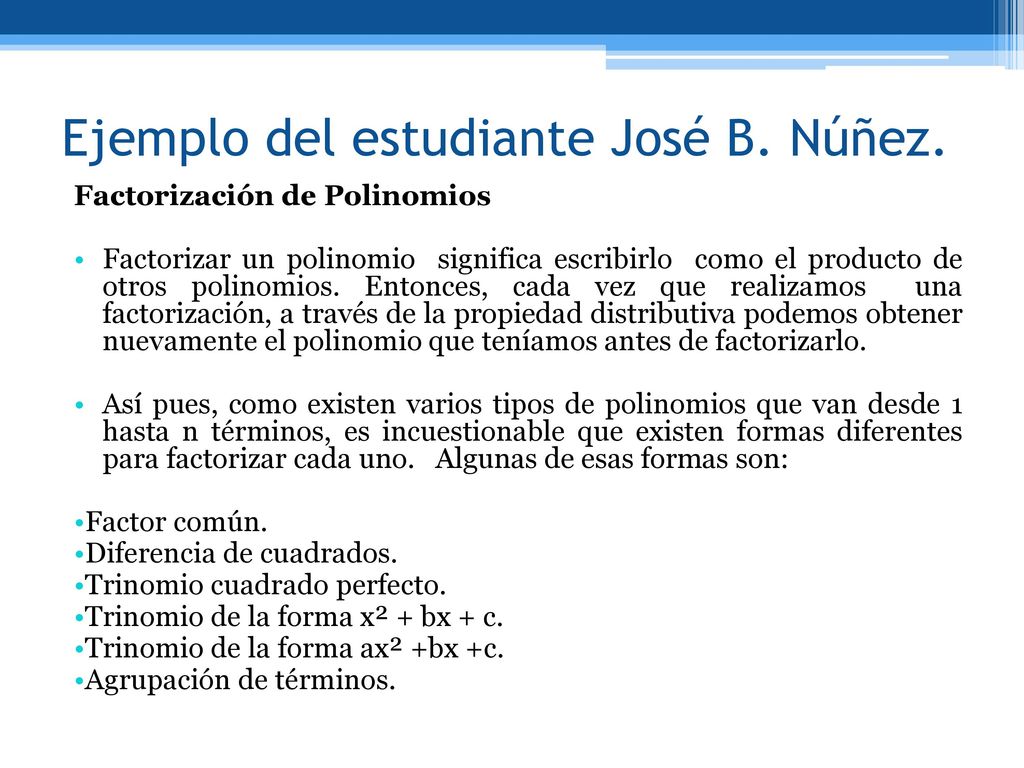 Ejemplo del estudiante José B. Núñez.

Factorización de Polinomios

• Factorizar un polinomio significa escribirlo como el producto de otros polinomios. Entonces, cada vez que realizamos una factorización, a través de la propiedad distributiva podemos obtener nuevamente el polinomio que teníamos antes de factorizarlo.

• Así pues, como existen varios tipos de polinomios que van desde 1 hasta n términos, es incuestionable que existen formas diferentes para factorizar cada uno. Algunas de esas formas son:

•Factor común.
•Diferencia de cuadrados.
•Trinomio cuadrado perfecto.
•Trinomio de la forma $x^2 + bx + c$.
•Trinomio de la forma $ax^2 +bx +c$.
•Agrupación de términos.